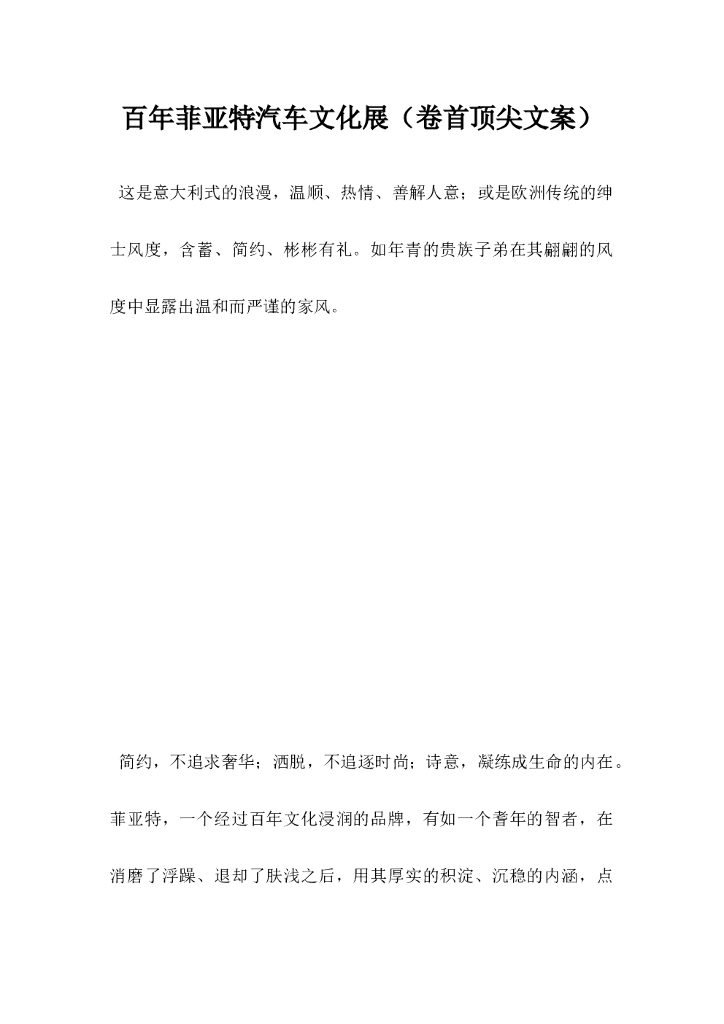 百年菲亚特汽车文化展（卷首顶尖文案）

这是意大利式的浪漫，温顺、热情、善解人意；或是欧洲传统的绅士风度，含蓄、简约、彬彬有礼。如年青的贵族子弟在其翩翩的风度中显露出温和而严谨的家风。

简约，不追求奢华；洒脱，不追逐时尚；诗意，凝练成生命的内在。菲亚特，一个经过百年文化浸润的品牌，有如一个耆年的智者，在消磨了浮躁、退却了肤浅之后，用其厚实的积淀、沉稳的内涵，点